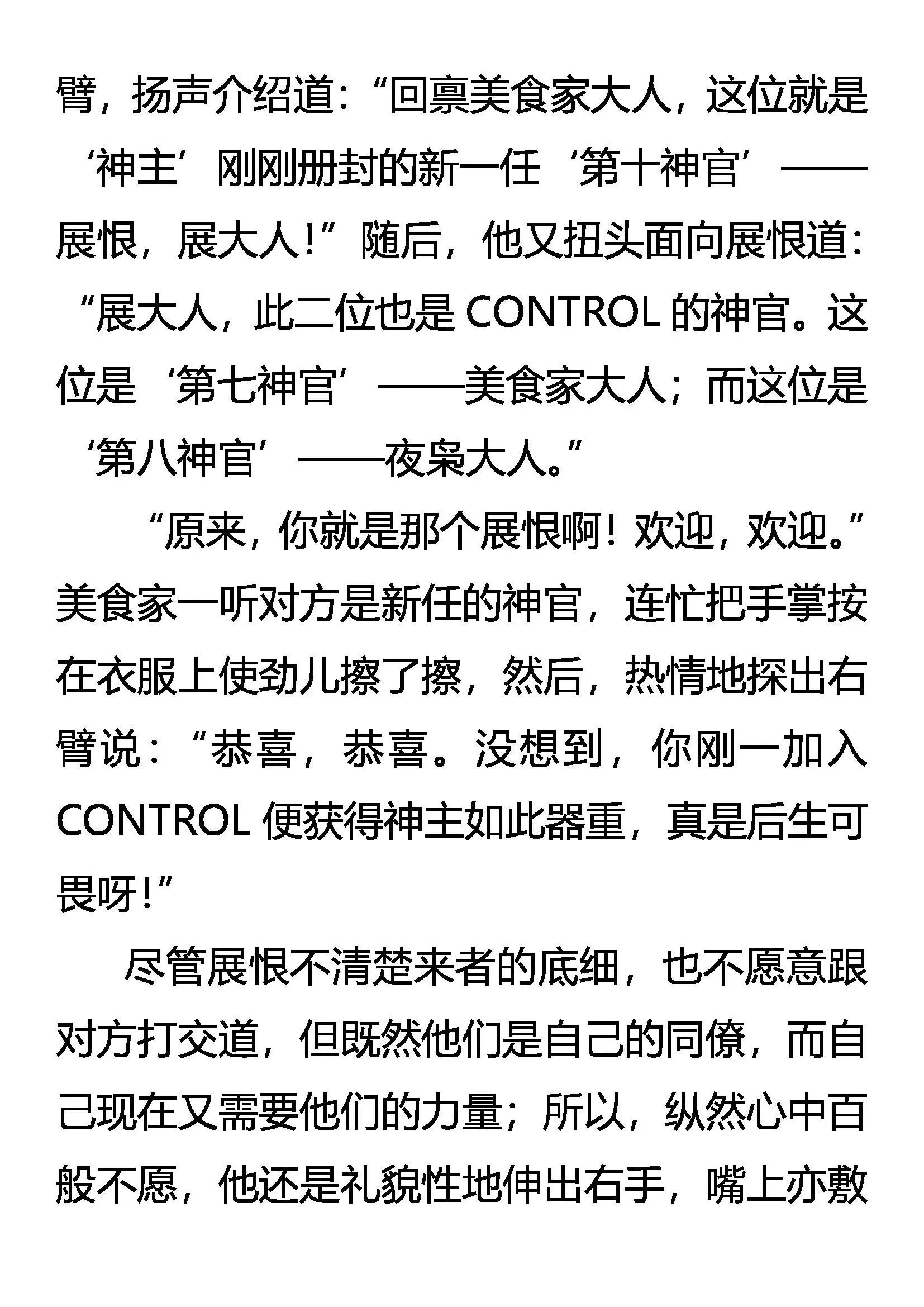 臂，扬声介绍道：“回禀美食家大人，这位就是‘神主’刚刚册封的新一任‘第十神官’——展恨，展大人！”随后，他又扭头面向展恨道：“展大人，此二位也是 CONTROL 的神官。这位是‘第七神官’——美食家大人；而这位是‘第八神官’——夜枭大人。”

“原来，你就是那个展恨啊！欢迎，欢迎。”美食家一听对方是新任的神官，连忙把手掌按在衣服上使劲儿擦了擦，然后，热情地探出右臂说：“恭喜，恭喜。没想到，你刚一加入 CONTROL 便获得神主如此器重，真是后生可畏呀！”

尽管展恨不清楚来者的底细，也不愿意跟对方打交道，但既然他们是自己的同僚，而自己现在又需要他们的力量；所以，纵然心中百般不愿，他还是礼貌性地伸出右手，嘴上亦敷